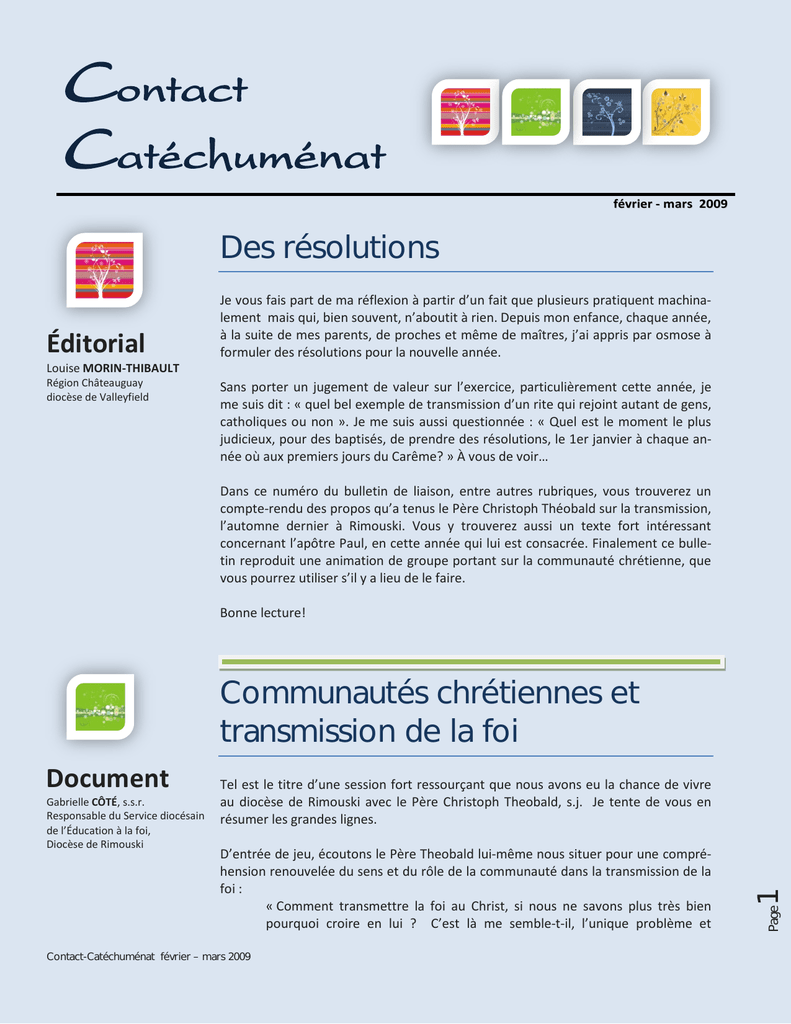 Contact
Catéchuménat

février - mars 2009

Éditorial
Louise MORIN-THIBAULT
Région Châteauguay
diocèse de Valleyfield

Des résolutions

Je vous fais part de ma réflexion à partir d'un fait que plusieurs pratiquent machinalement mais qui, bien souvent, n'aboutit à rien. Depuis mon enfance, chaque année, à la suite de mes parents, de proches et même de maîtres, j'ai appris par osmose à formuler des résolutions pour la nouvelle année.

Sans porter un jugement de valeur sur l'exercice, particulièrement cette année, je me suis dit : « quel bel exemple de transmission d'un rite qui rejoint autant de gens, catholiques ou non ». Je me suis aussi questionnée : « Quel est le moment le plus judicieux, pour des baptisés, de prendre des résolutions, le 1er janvier à chaque année où aux premiers jours du Carême? » À vous de voir…

Dans ce numéro du bulletin de liaison, entre autres rubriques, vous trouverez un compte-rendu des propos qu'a tenus le Père Christoph Théobald sur la transmission, l'automne dernier à Rimouski. Vous y trouverez aussi un texte fort intéressant concernant l'apôtre Paul, en cette année qui lui est consacrée. Finalement ce bulletin reproduit une animation de groupe portant sur la communauté chrétienne, que vous pourrez utiliser s'il y a lieu de le faire.

Bonne lecture!

Document
Gabrielle CÔTÉ, s.s.r.
Responsable du Service diocésain de l'Éducation à la foi,
Diocèse de Rimouski

Communautés chrétiennes et transmission de la foi

Tel est le titre d'une session fort ressourçant que nous avons eu la chance de vivre au diocèse de Rimouski avec le Père Christoph Theobald, s.j. Je tente de vous en résumer les grandes lignes.

D'entrée de jeu, écoutons le Père Theobald lui-même nous situer pour une compréhension renouvelée du sens et du rôle de la communauté dans la transmission de la foi :

« Comment transmettre la foi au Christ, si nous ne savons plus très bien pourquoi croire en lui ? C'est là me semble-t-il, l'unique problème et

Page 1

Contact-Catéchuménat février – mars 2009